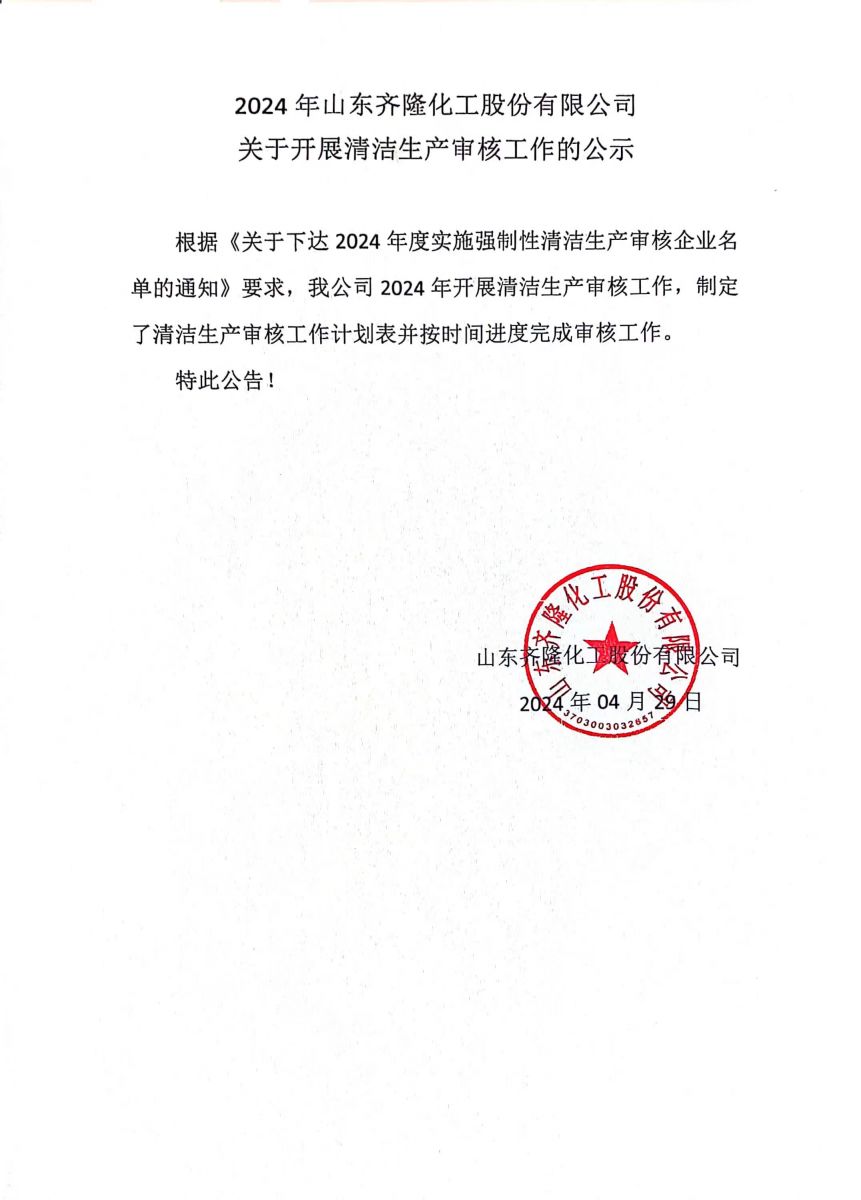 2024 年山东齐隆化工股份有限公司
关于开展清洁生产审核工作的公示

根据《关于下达 2024 年度实施强制性清洁生产审核企业名单的通知》要求，我公司 2024 年开展清洁生产审核工作，制定了清洁生产审核工作计划表并按时间进度完成审核工作。

特此公告！

山东齐隆化工股份有限公司
2024 年 04 月 29 日

山东齐隆化工股份有限公司
3703003032657